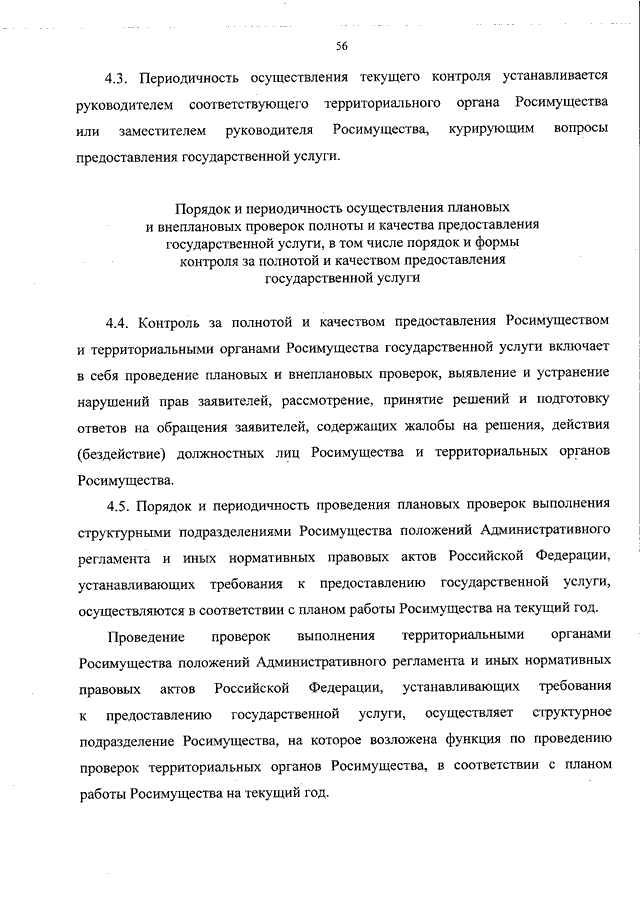 56

4.3. Периодичность осуществления текущего контроля устанавливается руководителем соответствующего территориального органа Росимущества или заместителем руководителя Росимущества, курирующим вопросы предоставления государственной услуги.

Порядок и периодичность осуществления плановых и внеплановых проверок полноты и качества предоставления государственной услуги, в том числе порядок и формы контроля за полнотой и качеством предоставления государственной услуги

4.4. Контроль за полнотой и качеством предоставления Росимуществом и территориальными органами Росимущества государственной услуги включает в себя проведение плановых и внеплановых проверок, выявление и устранение нарушений прав заявителей, рассмотрение, принятие решений и подготовку ответов на обращения заявителей, содержащих жалобы на решения, действия (бездействие) должностных лиц Росимущества и территориальных органов Росимущества.

4.5. Порядок и периодичность проведения плановых проверок выполнения структурными подразделениями Росимущества положений Административного регламента и иных нормативных правовых актов Российской Федерации, устанавливающих требования к предоставлению государственной услуги, осуществляются в соответствии с планом работы Росимущества на текущий год.

Проведение проверок выполнения территориальными органами Росимущества положений Административного регламента и иных нормативных правовых актов Российской Федерации, устанавливающих требования к предоставлению государственной услуги, осуществляет структурное подразделение Росимущества, на которое возложена функция по проведению проверок территориальных органов Росимущества, в соответствии с планом работы Росимущества на текущий год.